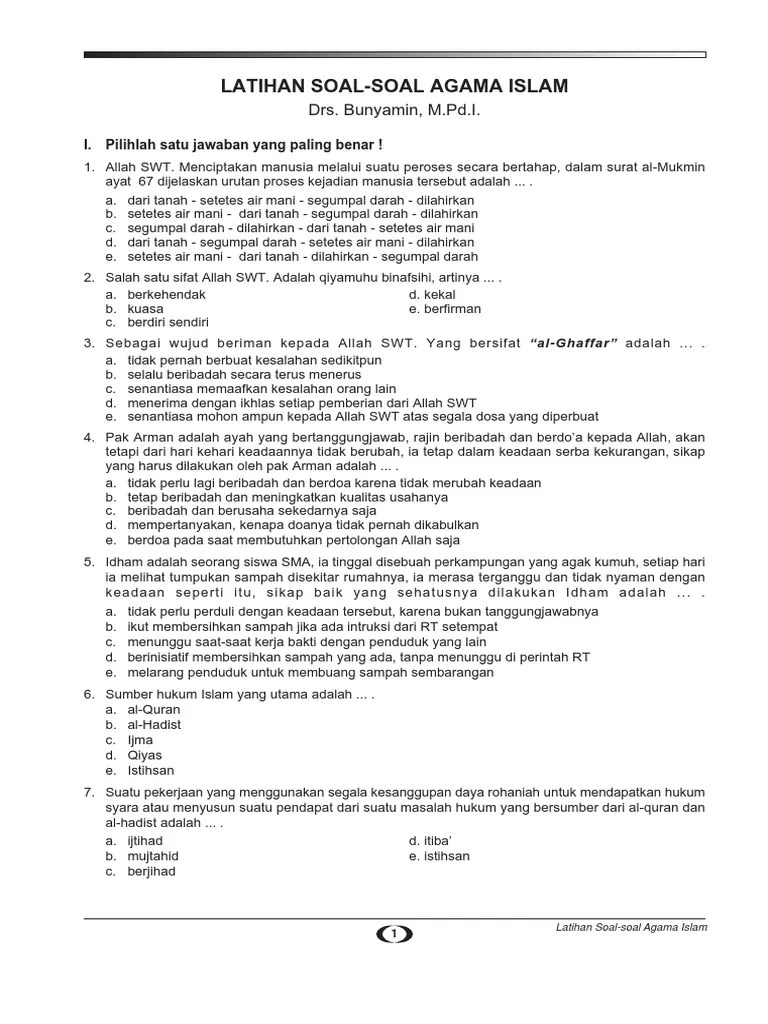 LATIHAN SOAL-SOAL AGAMA ISLAM
Drs. Bunyamin, M.Pd.I.

I. Pilihlah satu jawaban yang paling benar !

1. Allah SWT. Menciptakan manusia melalui suatu peroses secara bertahap, dalam surat al-Mukmin ayat 67 dijelaskan urutan proses kejadian manusia tersebut adalah ... .
a. dari tanah - setetes air mani - segumpal darah - dilahirkan
b. setetes air mani - dari tanah - segumpal darah - dilahirkan
c. segumpal darah - dilahirkan - dari tanah - setetes air mani
d. dari tanah - segumpal darah - setetes air mani - dilahirkan
e. setetes air mani - dari tanah - dilahirkan - segumpal darah

2. Salah satu sifat Allah SWT. Adalah qiyamuhu binafsihi, artinya ... .
a. berkehendak
b. kuasa
c. berdiri sendiri
d. kekal
e. berfirman

3. Sebagai wujud beriman kepada Allah SWT. Yang bersifat "al-Ghaffar" adalah ... .
a. tidak pernah berbuat kesalahan sedikitpun
b. selalu beribadah secara terus menerus
c. senantiasa memaafkan kesalahan orang lain
d. menerima dengan ikhlas setiap pemberian dari Allah SWT
e. senantiasa mohon ampun kepada Allah SWT atas segala dosa yang diperbuat

4. Pak Arman adalah ayah yang bertanggungjawab, rajin beribadah dan berdo'a kepada Allah, akan tetapi dari hari kehari keadaannya tidak berubah, ia tetap dalam keadaan serba kekurangan, sikap yang harus dilakukan oleh pak Arman adalah ... .
a. tidak perlu lagi beribadah dan berdoa karena tidak merubah keadaan
b. tetap beribadah dan meningkatkan kualitas usahanya
c. beribadah dan berusaha sekedarnya saja
d. mempertanyakan, kenapa doanya tidak pernah dikabulkan
e. berdoa pada saat membutuhkan pertolongan Allah saja

5. Idham adalah seorang siswa SMA, ia tinggal disebuah perkampungan yang agak kumuh, setiap hari ia melihat tumpukan sampah disekitar rumahnya, ia merasa terganggu dan tidak nyaman dengan keadaan seperti itu, sikap baik yang sehatusnya dilakukan Idham adalah ... .
a. tidak perlu perduli dengan keadaan tersebut, karena bukan tanggungjawabnya
b. ikut membersihkan sampah jika ada intruksi dari RT setempat
c. menunggu saat-saat kerja bakti dengan penduduk yang lain
d. berinisiatif membersihkan sampah yang ada, tanpa menunggu di perintah RT
e. melarang penduduk untuk membuang sampah sembarangan

6. Sumber hukum Islam yang utama adalah ... .
a. al-Quran
b. al-Hadist
c. Ijma
d. Qiyas
e. Istihsan

7. Suatu pekerjaan yang menggunakan segala kesanggupan daya rohaniah untuk mendapatkan hukum syara atau menyusun suatu pendapat dari suatu masalah hukum yang bersumber dari al-quran dan al-hadist adalah ... .
a. ijtihad
b. mujtahid
c. berjihad
d. itiba'
e. istihsan

1
Latihan Soal-soal Agama Islam